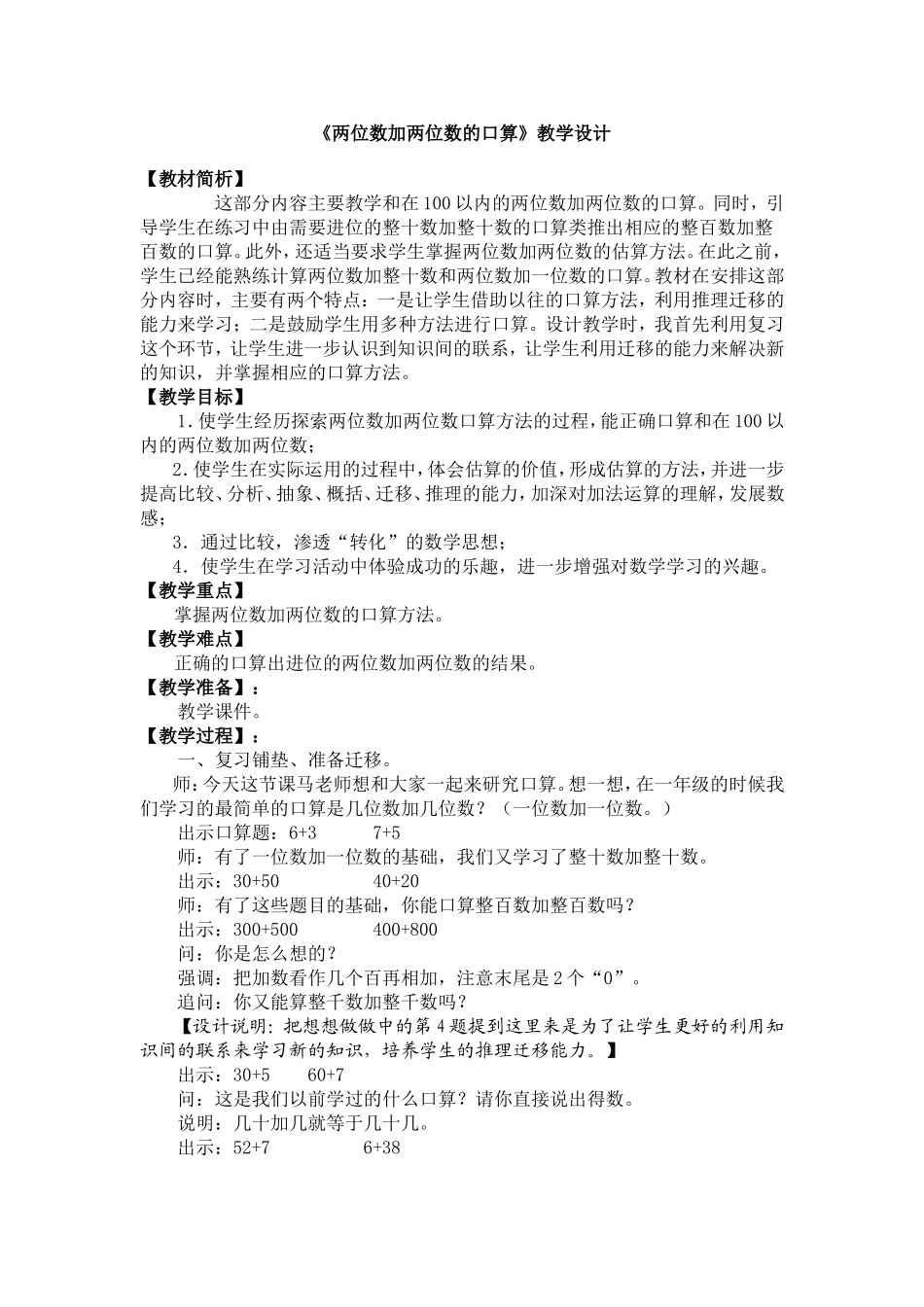 《两位数加两位数的口算》教学设计

【教材简析】

这部分内容主要教学和在100以内的两位数加两位数的口算。同时，引导学生在练习中由需要进位的整十数加整十数的口算类推出相应的整百数加整百数的口算。此外，还适当要求学生掌握两位数加两位数的估算方法。在此之前，学生已经能熟练计算两位数加整十数和两位数加一位数的口算。教材在安排这部分内容时，主要有两个特点：一是让学生借助以往的口算方法，利用推理迁移的能力来学习；二是鼓励学生用多种方法进行口算。设计教学时，我首先利用复习这个环节，让学生进一步认识到知识间的联系，让学生利用迁移的能力来解决新的知识，并掌握相应的口算方法。

【教学目标】

1.使学生经历探索两位数加两位数口算方法的过程，能正确口算和在100以内的两位数加两位数；

2.使学生在实际运用的过程中，体会估算的价值，形成估算的方法，并进一步提高比较、分析、抽象、概括、迁移、推理的能力，加深对加法运算的理解，发展数感；

3．通过比较，渗透“转化”的数学思想；

4．使学生在学习活动中体验成功的乐趣，进一步增强对数学学习的兴趣。

【教学重点】

掌握两位数加两位数的口算方法。

【教学难点】

正确的口算出进位的两位数加两位数的结果。

【教学准备】：

教学课件。

【教学过程】：

一、复习铺垫、准备迁移。

师：今天这节课马老师想和大家一起来研究口算。想一想，在一年级的时候我们学习的最简单的口算是几位数加几位数？（一位数加一位数。）

出示口算题：6+3　7+5

师：有了一位数加一位数的基础，我们又学习了整十数加整十数。

出示：30+50　40+20

师：有了这些题目的基础，你能口算整百数加整百数吗？

出示：300+500　400+800

问：你是怎么想的？

强调：把加数看作几个百再相加，注意末尾是2个“0”。

追问：你又能算整千数加整千数吗？

【设计说明：把想想做做中的第4题提到这里来是为了让学生更好的利用知识间的联系来学习新的知识，培养学生的推理迁移能力。】

出示：30+5　60+7

问：这是我们以前学过的什么口算？请你直接说出得数。

说明：几十加几就等于几十几。

出示：52+7　6+38